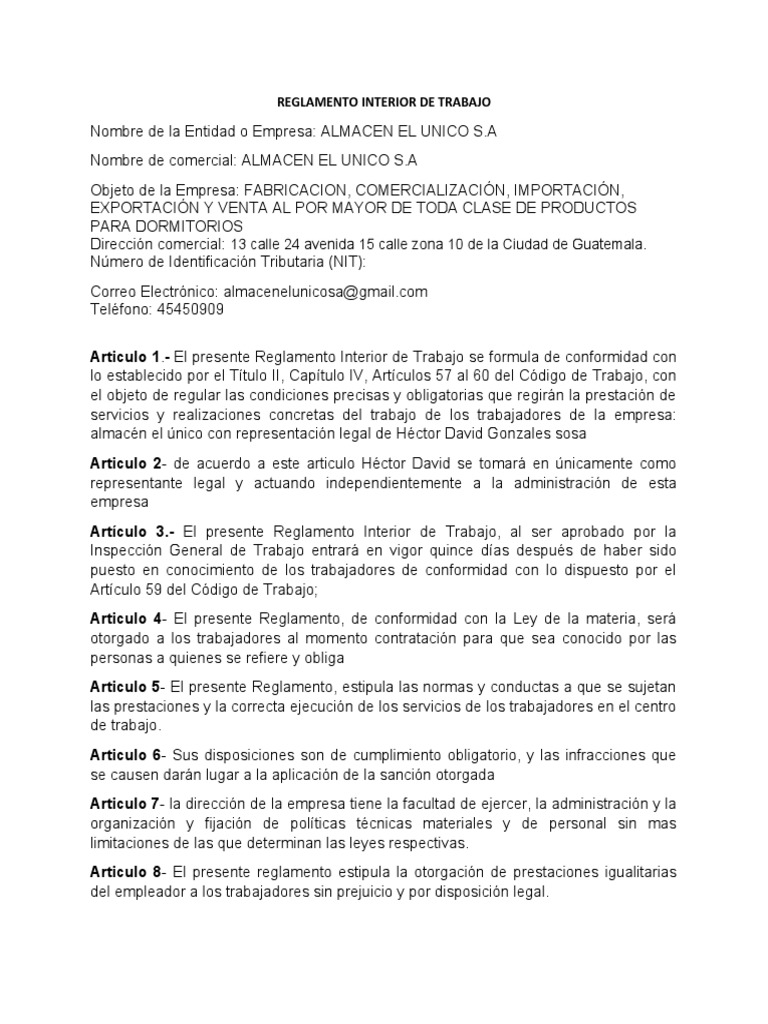 REGLAMENTO INTERIOR DE TRABAJO

Nombre de la Entidad o Empresa: ALMACEN EL UNICO S.A

Nombre de comercial: ALMACEN EL UNICO S.A

Objeto de la Empresa: FABRICACION, COMERCIALIZACIÓN, IMPORTACIÓN, EXPORTACIÓN Y VENTA AL POR MAYOR DE TODA CLASE DE PRODUCTOS PARA DORMITORIOS
Dirección comercial: 13 calle 24 avenida 15 calle zona 10 de la Ciudad de Guatemala.
Número de Identificación Tributaria (NIT):

Correo Electrónico: almacenelunicosa@gmail.com
Teléfono: 45450909

Articulo 1.- El presente Reglamento Interior de Trabajo se formula de conformidad con lo establecido por el Título II, Capítulo IV, Artículos 57 al 60 del Código de Trabajo, con el objeto de regular las condiciones precisas y obligatorias que regirán la prestación de servicios y realizaciones concretas del trabajo de los trabajadores de la empresa: almacén el único con representación legal de Héctor David Gonzales sosa

Articulo 2- de acuerdo a este articulo Héctor David se tomará en únicamente como representante legal y actuando independientemente a la administración de esta empresa

Artículo 3.- El presente Reglamento Interior de Trabajo, al ser aprobado por la Inspección General de Trabajo entrará en vigor quince días después de haber sido puesto en conocimiento de los trabajadores de conformidad con lo dispuesto por el Artículo 59 del Código de Trabajo;

Articulo 4- El presente Reglamento, de conformidad con la Ley de la materia, será otorgado a los trabajadores al momento contratación para que sea conocido por las personas a quienes se refiere y obliga

Articulo 5- El presente Reglamento, estipula las normas y conductas a que se sujetan las prestaciones y la correcta ejecución de los servicios de los trabajadores en el centro de trabajo.

Articulo 6- Sus disposiciones son de cumplimiento obligatorio, y las infracciones que se causen darán lugar a la aplicación de la sanción otorgada

Articulo 7- la dirección de la empresa tiene la facultad de ejercer, la administración y la organización y fijación de políticas técnicas materiales y de personal sin mas limitaciones de las que determinan las leyes respectivas.

Articulo 8- El presente reglamento estipula la otorgación de prestaciones igualitarias del empleador a los trabajadores sin prejuicio y por disposición legal.